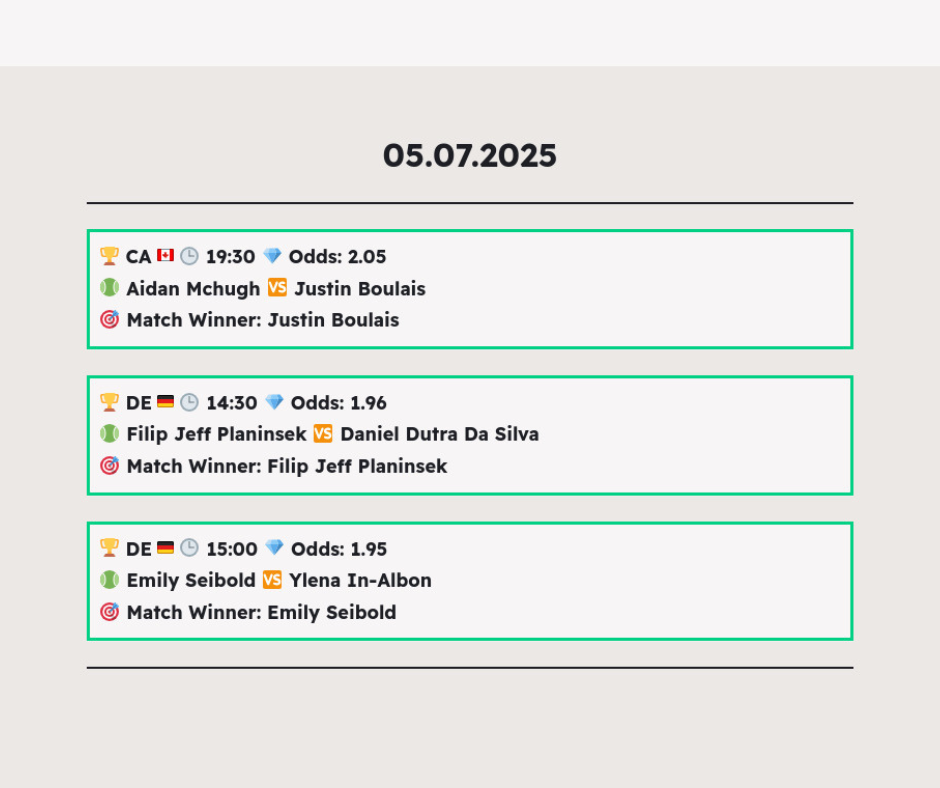 05.07.2025

🏆 CA 🇨🇦 🕒 19:30 💎 Odds: 2.05
🎾 Aidan Mchugh 🆚 Justin Boulais
🎯 Match Winner: Justin Boulais

🏆 DE 🇩🇪 🕒 14:30 💎 Odds: 1.96
🎾 Filip Jeff Planinsek 🆚 Daniel Dutra Da Silva
🎯 Match Winner: Filip Jeff Planinsek

🏆 DE 🇩🇪 🕒 15:00 💎 Odds: 1.95
🎾 Emily Seibold 🆚 Ylena In-Albon
🎯 Match Winner: Emily Seibold